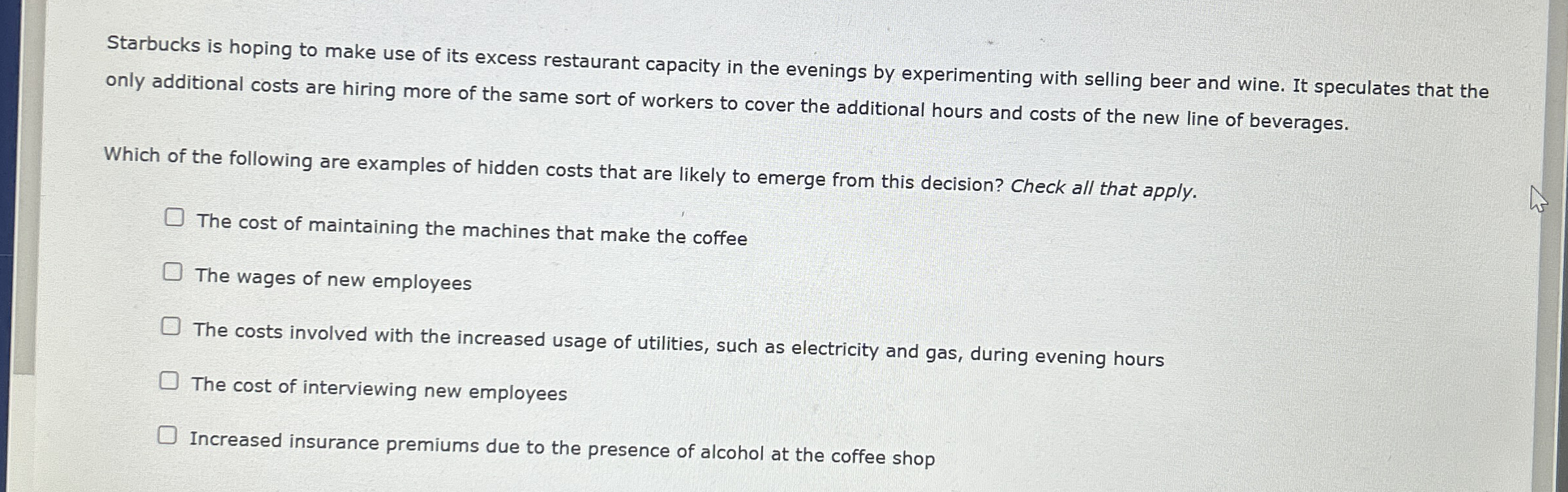 Starbucks is hoping to make use of its excess restaurant capacity in the evenings by experimenting with selling beer and wine. It speculates that the only additional costs are hiring more of the same sort of workers to cover the additional hours and costs of the new line of beverages.

Which of the following are examples of hidden costs that are likely to emerge from this decision? Check all that apply.

☐ The cost of maintaining the machines that make the coffee

☐ The wages of new employees

☐ The costs involved with the increased usage of utilities, such as electricity and gas, during evening hours

☐ The cost of interviewing new employees

☐ Increased insurance premiums due to the presence of alcohol at the coffee shop